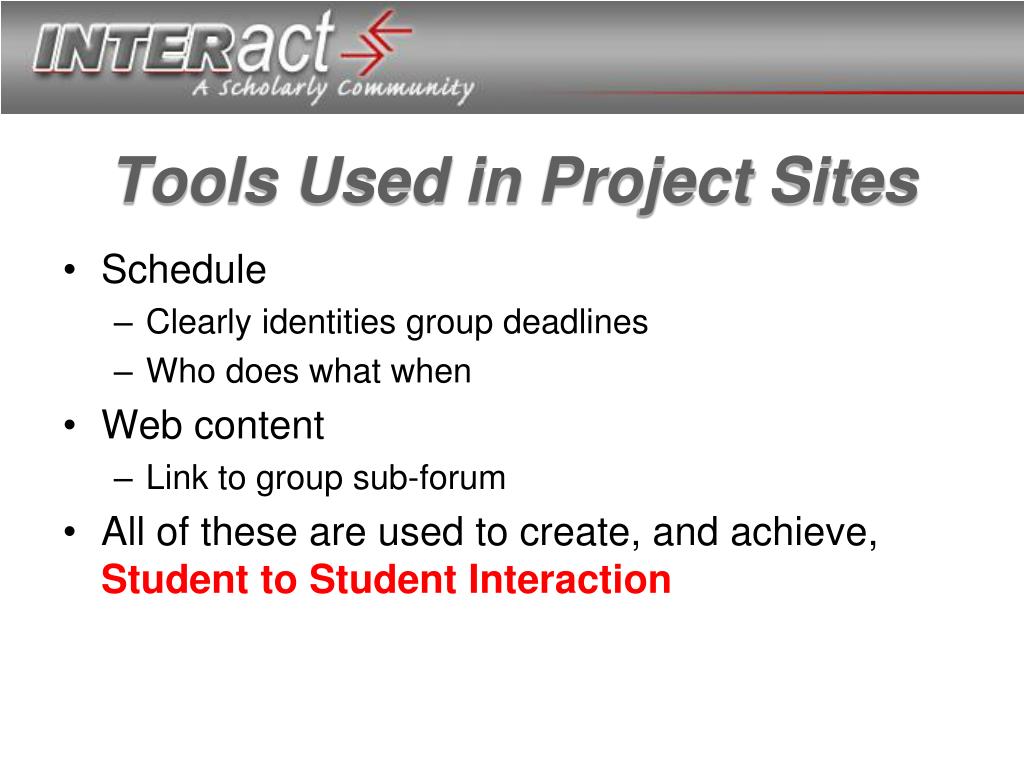 INTERact
A Scholarly Community

Tools Used in Project Sites

• Schedule
– Clearly identities group deadlines
– Who does what when
• Web content
– Link to group sub-forum
• All of these are used to create, and achieve, Student to Student Interaction